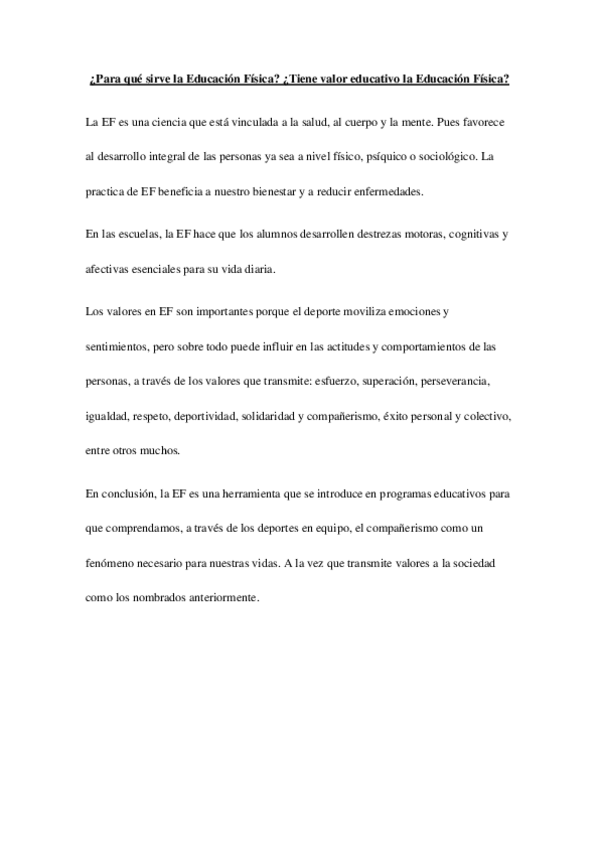 ¿Para qué sirve la Educación Física? ¿Tiene valor educativo la Educación Física?

La EF es una ciencia que está vinculada a la salud, al cuerpo y la mente. Pues favorece al desarrollo integral de las personas ya sea a nivel físico, psíquico o sociológico. La practica de EF beneficia a nuestro bienestar y a reducir enfermedades.

En las escuelas, la EF hace que los alumnos desarrollen destrezas motoras, cognitivas y afectivas esenciales para su vida diaria.

Los valores en EF son importantes porque el deporte moviliza emociones y sentimientos, pero sobre todo puede influir en las actitudes y comportamientos de las personas, a través de los valores que transmite: esfuerzo, superación, perseverancia, igualdad, respeto, deportividad, solidaridad y compañerismo, éxito personal y colectivo, entre otros muchos.

En conclusión, la EF es una herramienta que se introduce en programas educativos para que comprendamos, a través de los deportes en equipo, el compañerismo como un fenómeno necesario para nuestras vidas. A la vez que transmite valores a la sociedad como los nombrados anteriormente.